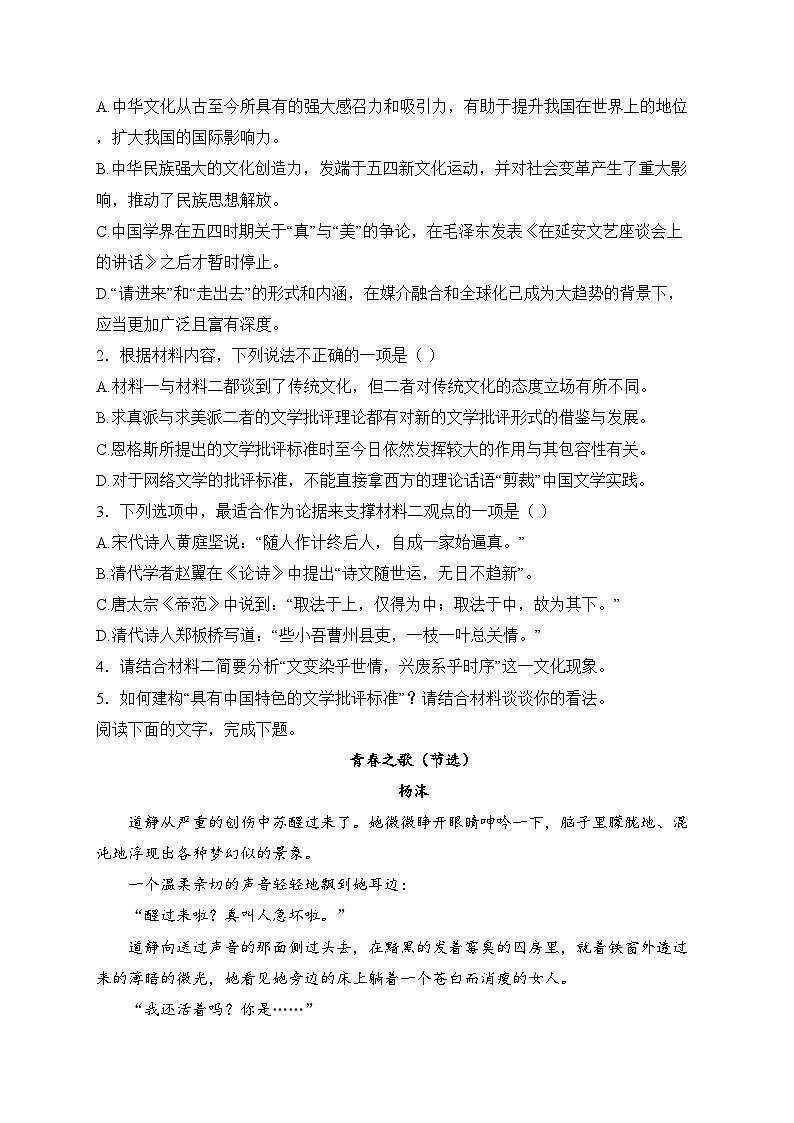 A.中华文化从古至今所具有的强大感召力和吸引力，有助于提升我国在世界上的地位，扩大我国的国际影响力。
B.中华民族强大的文化创造力，发端于五四新文化运动，并对社会变革产生了重大影响，推动了民族思想解放。
C.中国学界在五四时期关于“真”与“美”的争论，在毛泽东发表《在延安文艺座谈会上的讲话》之后才暂时停止。
D.“请进来”和“走出去”的形式和内涵，在媒介融合和全球化已成为大趋势的背景下，应当更加广泛且富有深度。
2．根据材料内容，下列说法不正确的一项是（ ）
A.材料一与材料二都谈到了传统文化，但二者对传统文化的态度立场有所不同。
B.求真派与求美派二者的文学批评理论都有对新的文学批评形式的借鉴与发展。
C.恩格斯所提出的文学批评标准时至今日依然发挥较大的作用与其包容性有关。
D.对于网络文学的批评标准，不能直接拿西方的理论话语“剪裁”中国文学实践。
3．下列选项中，最适合作为论据来支撑材料二观点的一项是（ ）
A.宋代诗人黄庭坚说：“随人作计终后人，自成一家始逼真。”
B.清代学者赵翼在《论诗》中提出“诗文随世运，无日不趋新”。
C.唐太宗《帝范》中说到：“取法于上，仅得为中；取法于中，故为其下。”
D.清代诗人郑板桥写道：“些小吾曹州县吏，一枝一叶总关情。”
4．请结合材料二简要分析“文变染乎世情，兴废系乎时序”这一文化现象。
5．如何建构“具有中国特色的文学批评标准”？请结合材料谈谈你的看法。
阅读下面的文字，完成下题。

青春之歌（节选）
杨沫

道静从严重的创伤中苏醒过来了。她微微睁开眼睛呻吟一下，脑子里朦胧地、混沌地浮现出各种梦幻似的景象。

一个温柔亲切的声音轻轻地飘到她耳边：

“醒过来啦？真叫人急坏啦。”

道静向送过声音的那面侧过头去，在黯黑的发着霉臭的囚房里，就着铁窗外透过来的薄暗的微光，她看见她旁边的床上躺着一个苍白而消瘦的女人。

“我还活着吗？你是……”